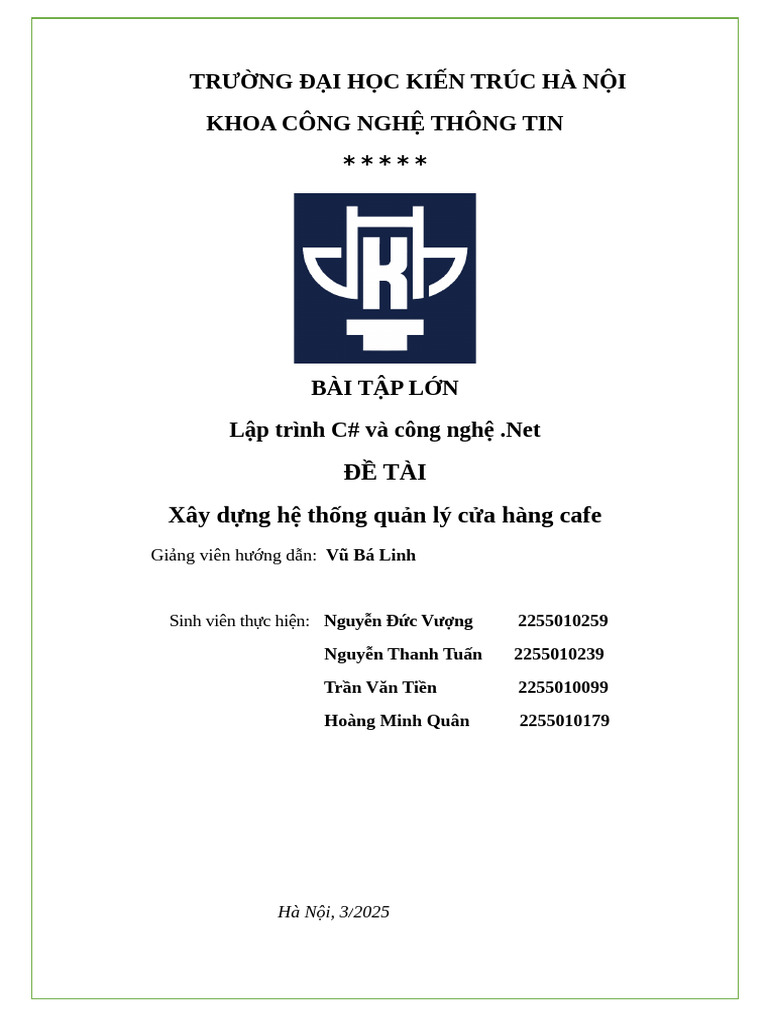 TRƯỜNG ĐẠI HỌC KIẾN TRÚC HÀ NỘI
KHOA CÔNG NGHỆ THÔNG TIN
*****

BÀI TẬP LỚN

Lập trình C# và công nghệ .Net

ĐỀ TÀI

Xây dựng hệ thống quản lý cửa hàng cafe

Giảng viên hướng dẫn: Vũ Bá Linh

Sinh viên thực hiện: Nguyễn Đức Vượng 2255010259
Nguyễn Thanh Tuấn 2255010239
Trần Văn Tiền 2255010099
Hoàng Minh Quân 2255010179

Hà Nội, 3/2025